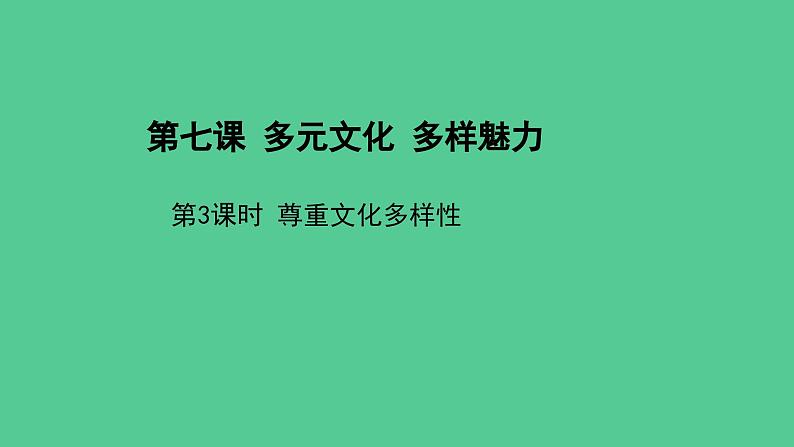 第七课 多元文化 多样魅力

第3课时 尊重文化多样性